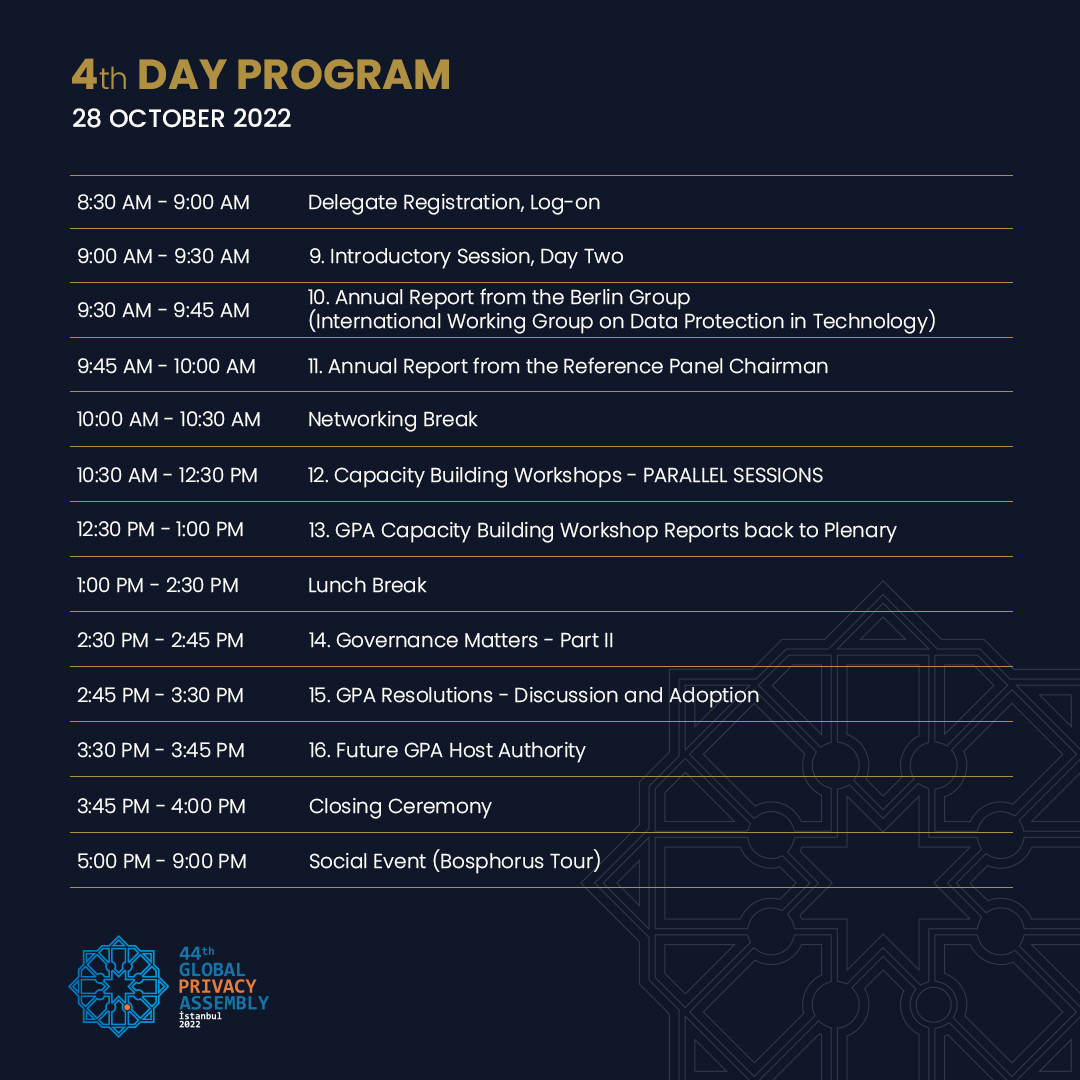 4th DAY PROGRAM
28 OCTOBER 2022

| | |
|---|---|
| 8:30 AM - 9:00 AM | Delegate Registration, Log-on |
| 9:00 AM - 9:30 AM | 9. Introductory Session, Day Two |
| 9:30 AM - 9:45 AM | 10. Annual Report from the Berlin Group (International Working Group on Data Protection in Technology) |
| 9:45 AM - 10:00 AM | 11. Annual Report from the Reference Panel Chairman |
| 10:00 AM - 10:30 AM | Networking Break |
| 10:30 AM - 12:30 PM | 12. Capacity Building Workshops - PARALLEL SESSIONS |
| 12:30 PM - 1:00 PM | 13. GPA Capacity Building Workshop Reports back to Plenary |
| 1:00 PM - 2:30 PM | Lunch Break |
| 2:30 PM - 2:45 PM | 14. Governance Matters - Part II |
| 2:45 PM - 3:30 PM | 15. GPA Resolutions - Discussion and Adoption |
| 3:30 PM - 3:45 PM | 16. Future GPA Host Authority |
| 3:45 PM - 4:00 PM | Closing Ceremony |
| 5:00 PM - 9:00 PM | Social Event (Bosphorus Tour) |

44th GLOBAL PRIVACY ASSEMBLY İstanbul 2022